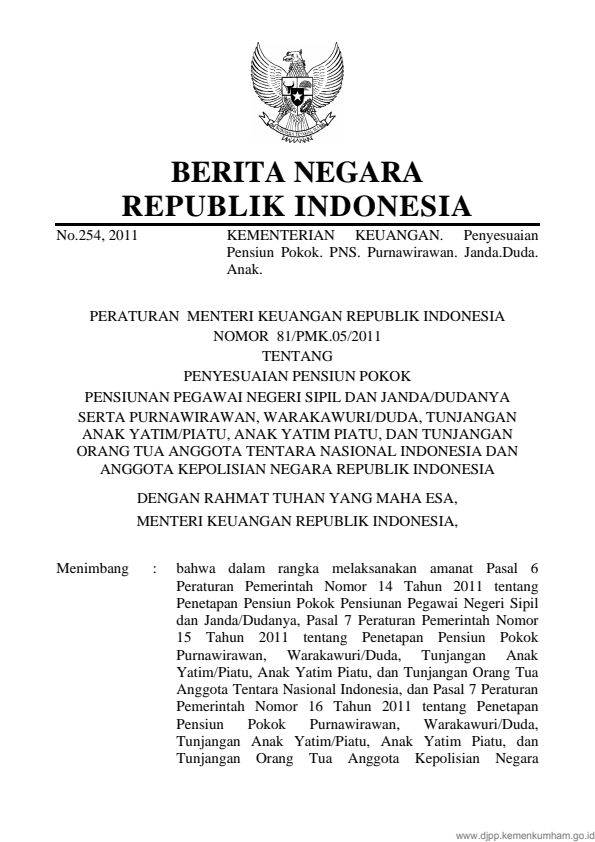 BERITA NEGARA
REPUBLIK INDONESIA

No.254, 2011

KEMENTERIAN KEUANGAN. Penyesuaian Pensiun Pokok. PNS. Purnawirawan. Janda.Duda. Anak.

PERATURAN MENTERI KEUANGAN REPUBLIK INDONESIA
NOMOR 81/PMK.05/2011
TENTANG
PENYESUAIAN PENSIUN POKOK
PENSIUNAN PEGAWAI NEGERI SIPIL DAN JANDA/DUDANYA
SERTA PURNAWIRAWAN, WARAKAWURI/DUDA, TUNJANGAN ANAK YATIM/PIATU, ANAK YATIM PIATU, DAN TUNJANGAN ORANG TUA ANGGOTA TENTARA NASIONAL INDONESIA DAN ANGGOTA KEPOLISIAN NEGARA REPUBLIK INDONESIA

DENGAN RAHMAT TUHAN YANG MAHA ESA,
MENTERI KEUANGAN REPUBLIK INDONESIA,

Menimbang : bahwa dalam rangka melaksanakan amanat Pasal 6 Peraturan Pemerintah Nomor 14 Tahun 2011 tentang Penetapan Pensiun Pokok Pensiunan Pegawai Negeri Sipil dan Janda/Dudanya, Pasal 7 Peraturan Pemerintah Nomor 15 Tahun 2011 tentang Penetapan Pensiun Pokok Purnawirawan, Warakawuri/Duda, Tunjangan Anak Yatim/Piatu, Anak Yatim Piatu, dan Tunjangan Orang Tua Anggota Tentara Nasional Indonesia, dan Pasal 7 Peraturan Pemerintah Nomor 16 Tahun 2011 tentang Penetapan Pensiun Pokok Purnawirawan, Warakawuri/Duda, Tunjangan Anak Yatim/Piatu, Anak Yatim Piatu, dan Tunjangan Orang Tua Anggota Kepolisian Negara

www.djpp.kemenkumham.go.id